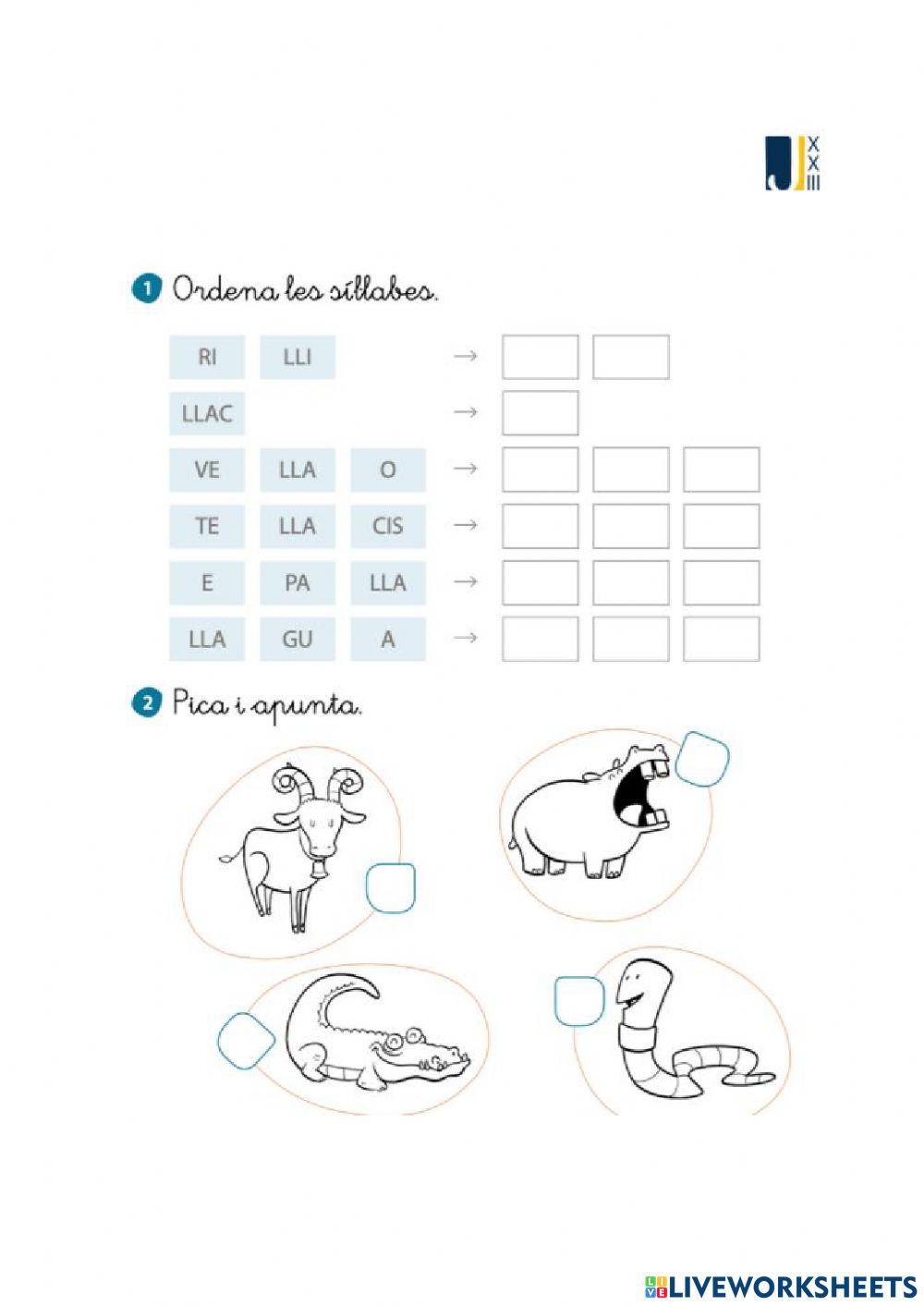 J XXIII

1 Ordena les síl·labes.

RI LLI →
LLAC →
VE LLA O →
TE LLA CIS →
E PA LLA →
LLA GU A →

2 Pica i apunta.

LIVEWORKSHEETS